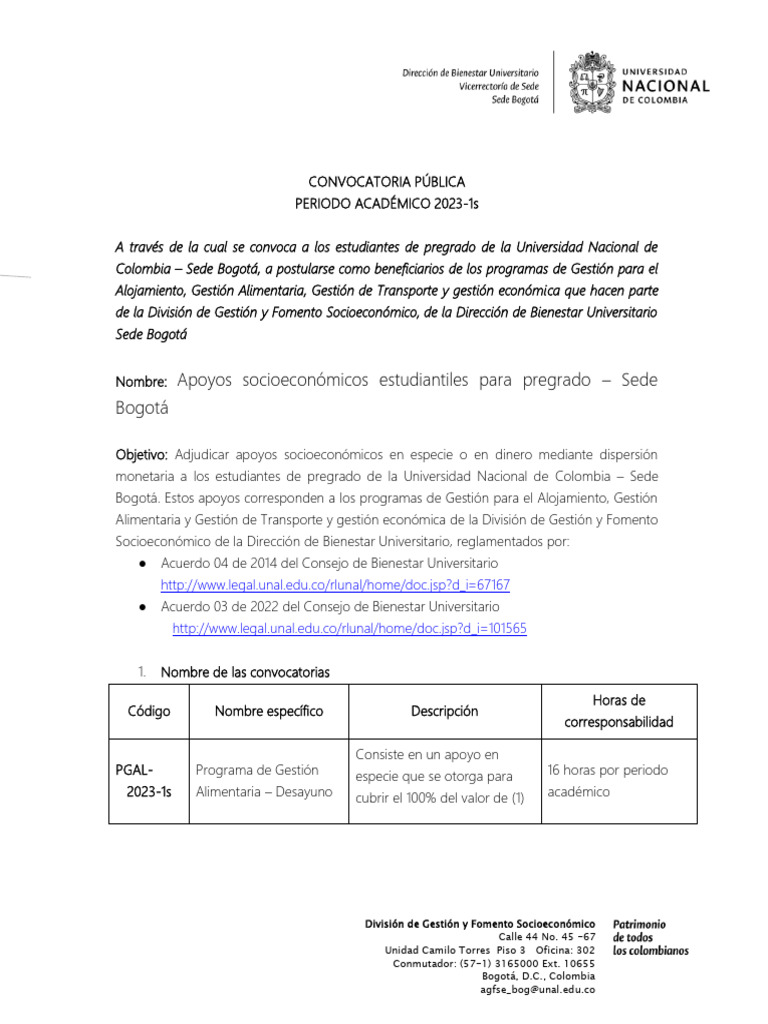 Dirección de Bienestar Universitario
Vicerrectoría de Sede
Sede Bogotá

UNIVERSIDAD NACIONAL DE COLOMBIA

CONVOCATORIA PÚBLICA
PERIODO ACADÉMICO 2023-1s

A través de la cual se convoca a los estudiantes de pregrado de la Universidad Nacional de Colombia – Sede Bogotá, a postularse como beneficiarios de los programas de Gestión para el Alojamiento, Gestión Alimentaria, Gestión de Transporte y gestión económica que hacen parte de la División de Gestión y Fomento Socioeconómico, de la Dirección de Bienestar Universitario Sede Bogotá

Nombre: Apoyos socioeconómicos estudiantiles para pregrado – Sede Bogotá

Objetivo: Adjudicar apoyos socioeconómicos en especie o en dinero mediante dispersión monetaria a los estudiantes de pregrado de la Universidad Nacional de Colombia – Sede Bogotá. Estos apoyos corresponden a los programas de Gestión para el Alojamiento, Gestión Alimentaria y Gestión de Transporte y gestión económica de la División de Gestión y Fomento Socioeconómico de la Dirección de Bienestar Universitario, reglamentados por:
● Acuerdo 04 de 2014 del Consejo de Bienestar Universitario http://www.legal.unal.edu.co/rlunal/home/doc.jsp?d_i=67167
● Acuerdo 03 de 2022 del Consejo de Bienestar Universitario http://www.legal.unal.edu.co/rlunal/home/doc.jsp?d_i=101565

1. Nombre de las convocatorias

| Código | Nombre específico | Descripción | Horas de corresponsabilidad |
|---|---|---|---|
| PGAL-2023-1s | Programa de Gestión Alimentaria – Desayuno | Consiste en un apoyo en especie que se otorga para cubrir el 100% del valor de (1) | 16 horas por periodo académico |

División de Gestión y Fomento Socioeconómico
Calle 44 No. 45 -67
Unidad Camilo Torres Piso 3 Oficina: 302
Conmutador: (57-1) 3165000 Ext. 10655
Bogotá, D.C., Colombia
agfse_bog@unal.edu.co

Patrimonio de todos los colombianos